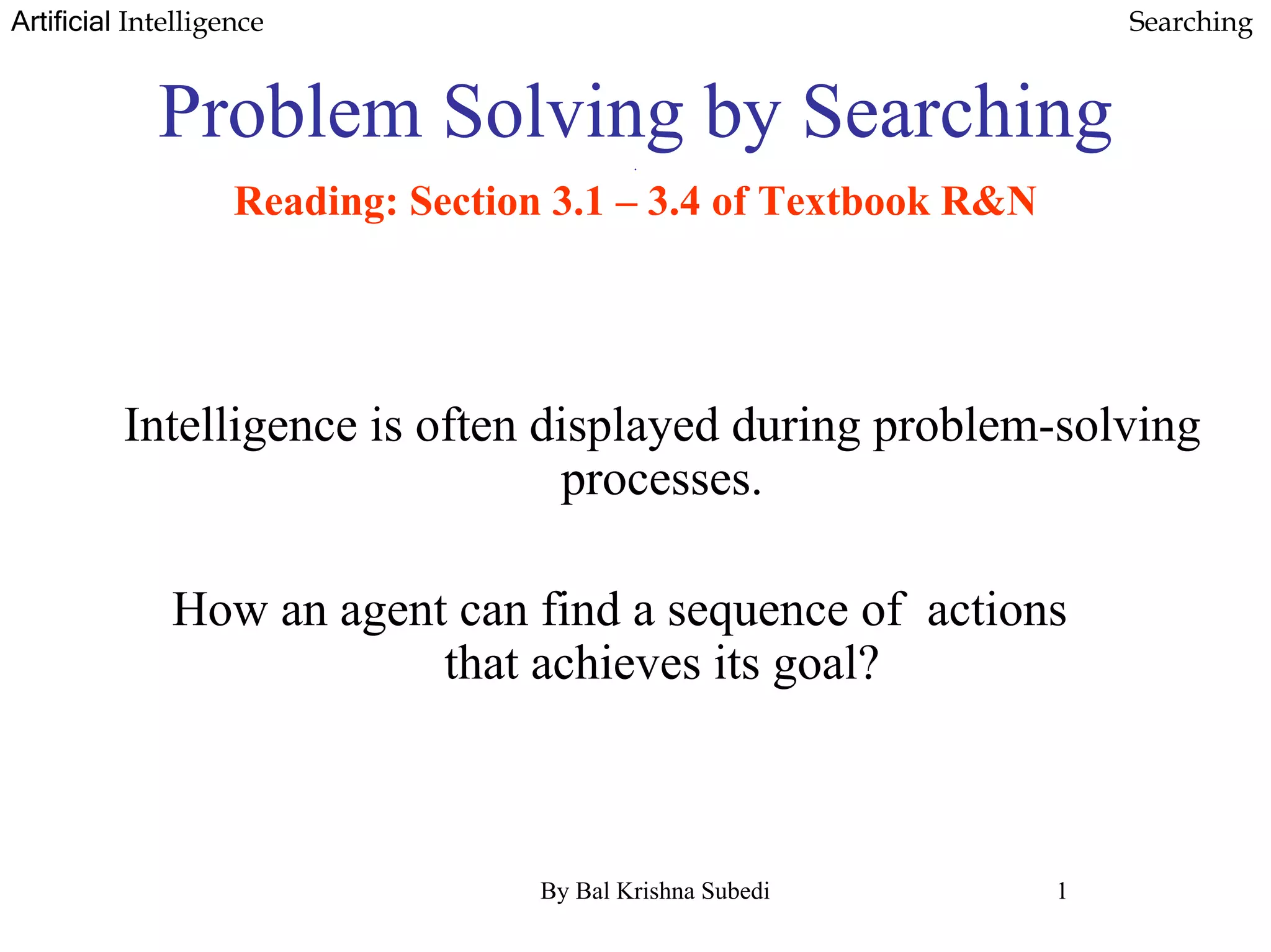 Artificial Intelligence

Searching

Problem Solving by Searching

Reading: Section 3.1 – 3.4 of Textbook R&N

Intelligence is often displayed during problem-solving processes.

How an agent can find a sequence of actions that achieves its goal?

By Bal Krishna Subedi

1